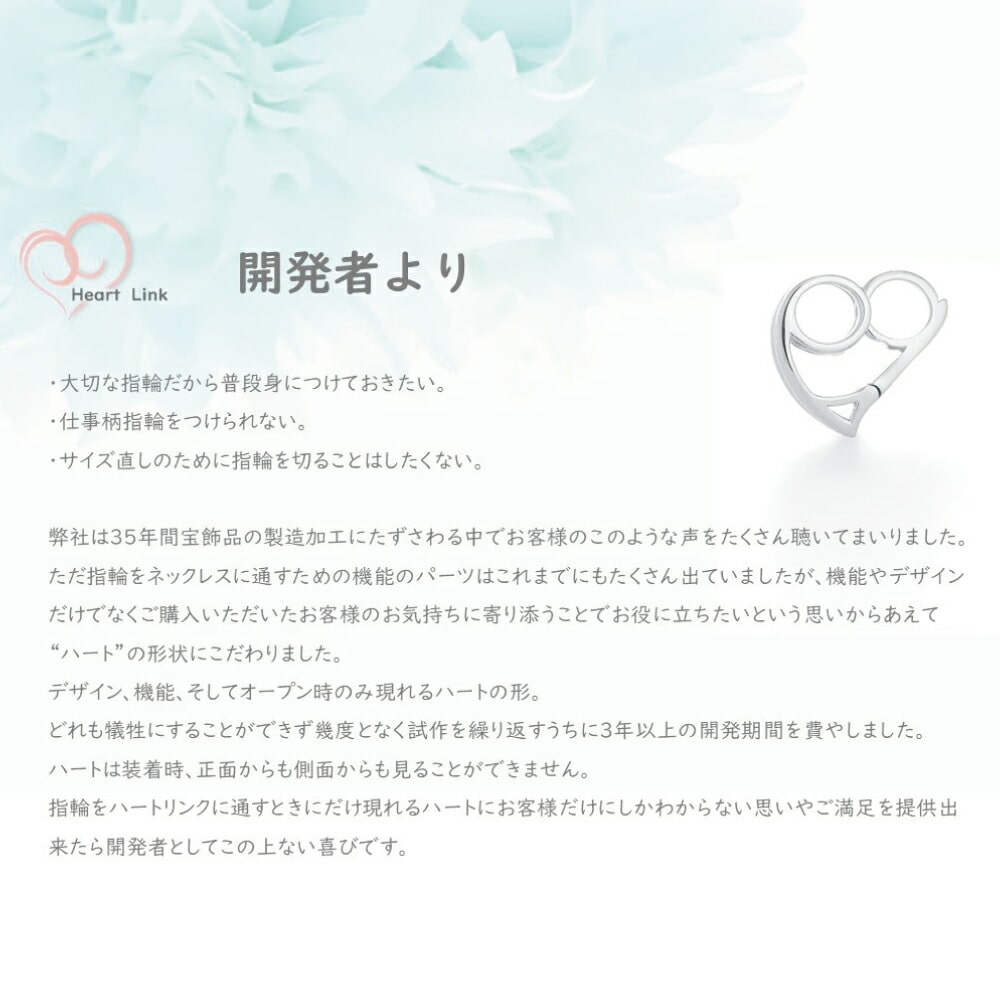 Heart Link

開発者より

・大切な指輪だから普段身につけておきたい。
・仕事柄指輪をつけられない。
・サイズ直しのために指輪を切ることはしたくない。

弊社は35年間宝飾品の製造加工にたずさわる中でお客様のこのような声をたくさん聴いてまいりました。ただ指輪をネックレスに通すための機能のパーツはこれまでにもたくさん出ていましたが、機能やデザインだけでなくご購入いただいたお客様のお気持ちに寄り添うことでお役に立ちたいという思いからあえて“ハート”の形状にこだわりました。
デザイン、機能、そしてオープン時のみ現れるハートの形。
どれも犠牲にすることができず幾度となく試作を繰り返すうちに3年以上の開発期間を費やしました。
ハートは装着時、正面からも側面からも見ることができません。
指輪をハートリンクに通すときにだけ現れるハートにお客様だけにしかわからない思いやご満足を提供出来たら開発者としてこの上ない喜びです。